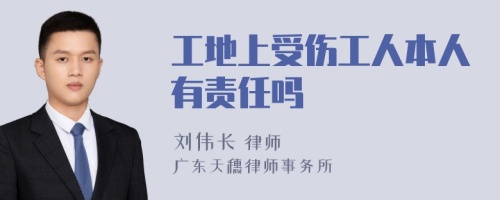 工地上受伤工人本人有责任吗

刘伟长 律师
广东天穗律师事务所